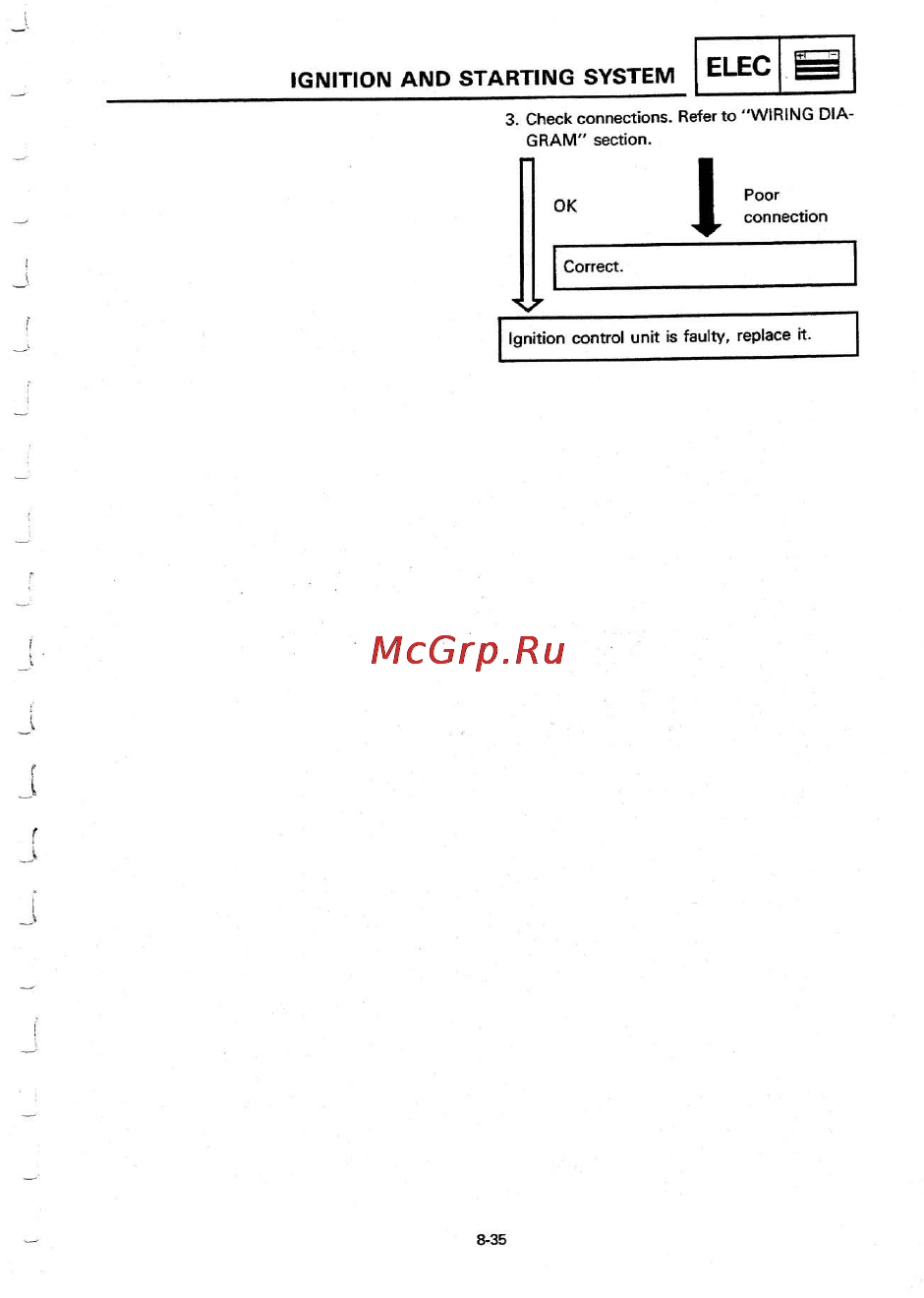 IGNITION AND STARTING SYSTEM

ELEC

3. Check connections. Refer to "WIRING DIAGRAM" section.

OK

Poor connection

Correct.

Ignition control unit is faulty, replace it.

McGrp.Ru

8-35